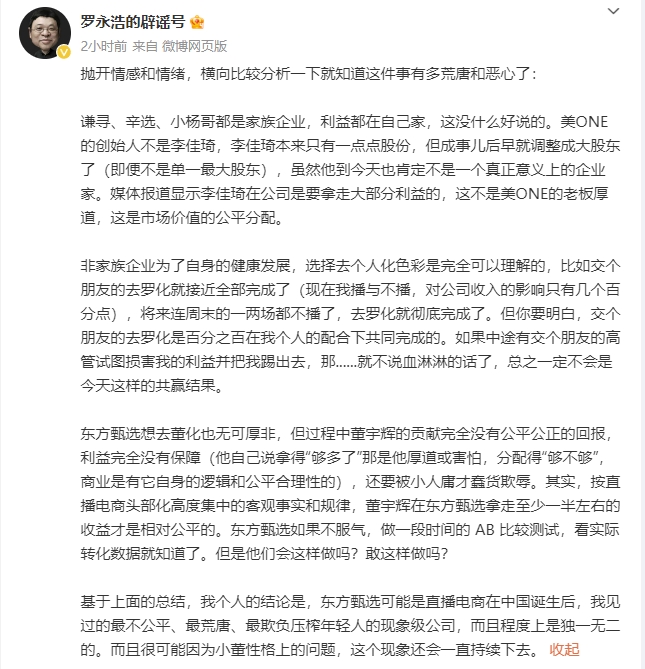 罗永浩的辟谣号

2小时前 来自 微博网页版

抛开情感和情绪，横向比较分析一下就知道这件事有多荒唐和恶心了：

谦寻、辛选、小杨哥都是家族企业，利益都在自己家，这没什么好说的。美ONE的创始人不是李佳琦，李佳琦本来只有一点点股份，但成事儿后早就调整成大股东了（即便不是单一最大股东），虽然他到今天也肯定不是一个真正意义上的企业家。媒体报道显示李佳琦在公司是要拿走大部分利益的，这不是美ONE的老板厚道，这是市场价值的公平分配。

非家族企业为了自身的健康发展，选择去个人化色彩是完全可以理解的，比如交个朋友的去罗化就接近全部完成了（现在我播与不播，对公司收入的影响只有几个百分点），将来连周末的一两场都不播了，去罗化就彻底完成了。但你要明白，交个朋友的去罗化是百分之百在我个人的配合下共同完成的。如果中途有交个朋友的高管试图损害我的利益并把我踢出去，那……就不说血淋淋的话了，总之一定不会是今天这样的共赢结果。

东方甄选想去董化也无可厚非，但过程中董宇辉的贡献完全没有公平公正的回报，利益完全没有保障（他自己说拿得“够多了”那是他厚道或害怕，分配得“够不够”，商业是有它自身的逻辑和公平合理性的），还要被小人庸才蠢货欺辱。其实，按直播电商头部化高度集中的客观事实和规律，董宇辉在东方甄选拿走至少一半左右的收益才是相对公平的。东方甄选如果不服气，做一段时间的 AB 比较测试，看实际转化数据就知道了。但是他们会这样做吗？敢这样做吗？

基于上面的总结，我个人的结论是，东方甄选可能是直播电商在中国诞生后，我见过的最不公平、最荒唐、最欺负压榨年轻人的现象级公司，而且程度上是独一无二的。而且很可能因为小董性格上的问题，这个现象还会一直持续下去。 收起